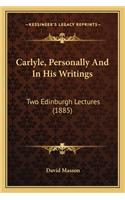 KESSINGER'S LEGACY REPRINTS

Carlyle, Personally And In His Writings

Two Edinburgh Lectures (1885)

David Masson